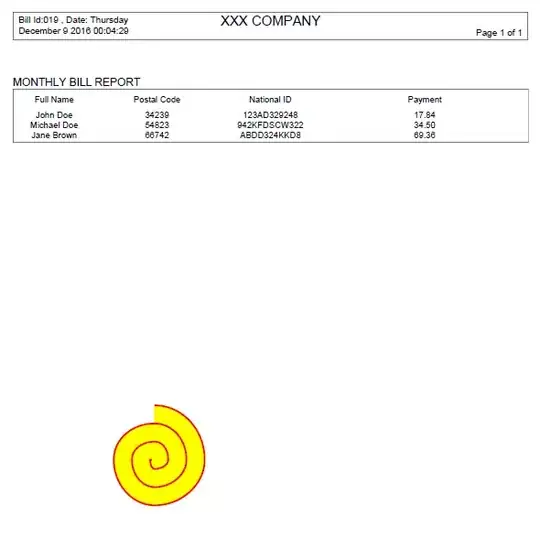 Bill Id:019 , Date: Thursday December 9 2016 00:04:29

XXX COMPANY

Page 1 of 1

MONTHLY BILL REPORT

| Full Name | Postal Code | National ID | Payment |
|---|---|---|---|
| John Doe | 34239 | 123AD329248 | 17.84 |
| Michael Doe | 54823 | 942KFDSCW322 | 34.50 |
| Jane Brown | 66742 | ABDD324KKD8 | 69.36 |